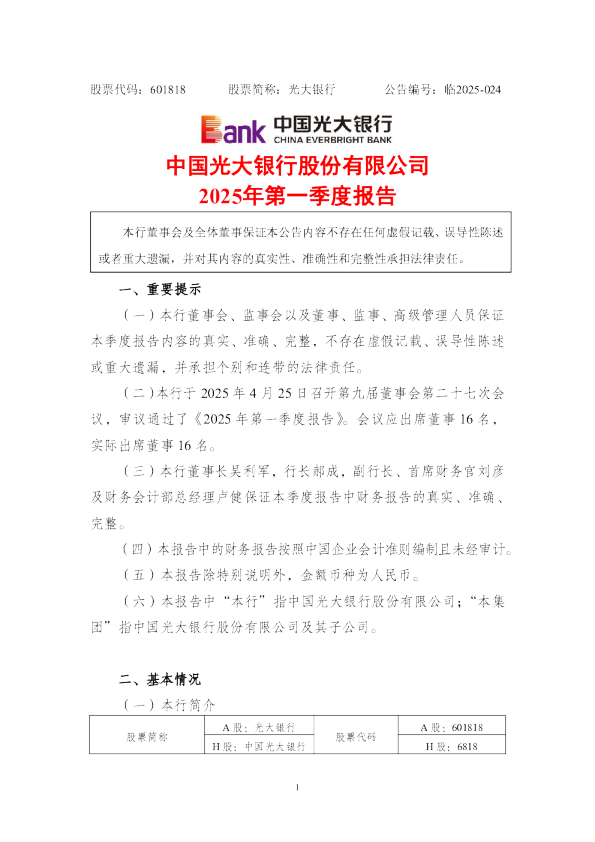 股票代码：601818 股票简称：光大银行 公告编号：临2025-024

Bank 中国光大银行
CHINA EVERBRIGHT BANK

中国光大银行股份有限公司
2025年第一季度报告

本行董事会及全体董事保证本公告内容不存在任何虚假记载、误导性陈述或者重大遗漏，并对其内容的真实性、准确性和完整性承担法律责任。

一、重要提示

（一）本行董事会、监事会以及董事、监事、高级管理人员保证本季度报告内容的真实、准确、完整，不存在虚假记载、误导性陈述或重大遗漏，并承担个别和连带的法律责任。

（二）本行于2025年4月25日召开第九届董事会第二十七次会议，审议通过了《2025年第一季度报告》。会议应出席董事16名，实际出席董事16名。

（三）本行董事长吴利军，行长郝成，副行长、首席财务官刘彦及财务会计部总经理卢健保证本季度报告中财务报告的真实、准确、完整。

（四）本报告中的财务报告按照中国企业会计准则编制且未经审计。

（五）本报告除特别说明外，金额币种为人民币。

（六）本报告中“本行”指中国光大银行股份有限公司；“本集团”指中国光大银行股份有限公司及其子公司。

二、基本情况

（一）本行简介

| 股票简称 | A股：光大银行 | 股票代码 | A股：601818 |
|---|---|---|---|
|  | H股：中国光大银行 |  | H股：6818 |

1